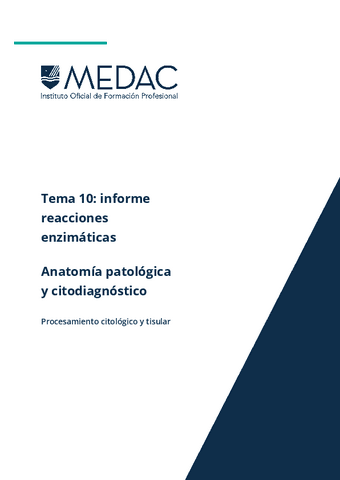 MEDAC
Instituto Oficial de Formación Profesional

Tema 10: informe reacciones enzimáticas

Anatomía patológica y citodiagnóstico

Procesamiento citológico y tisular